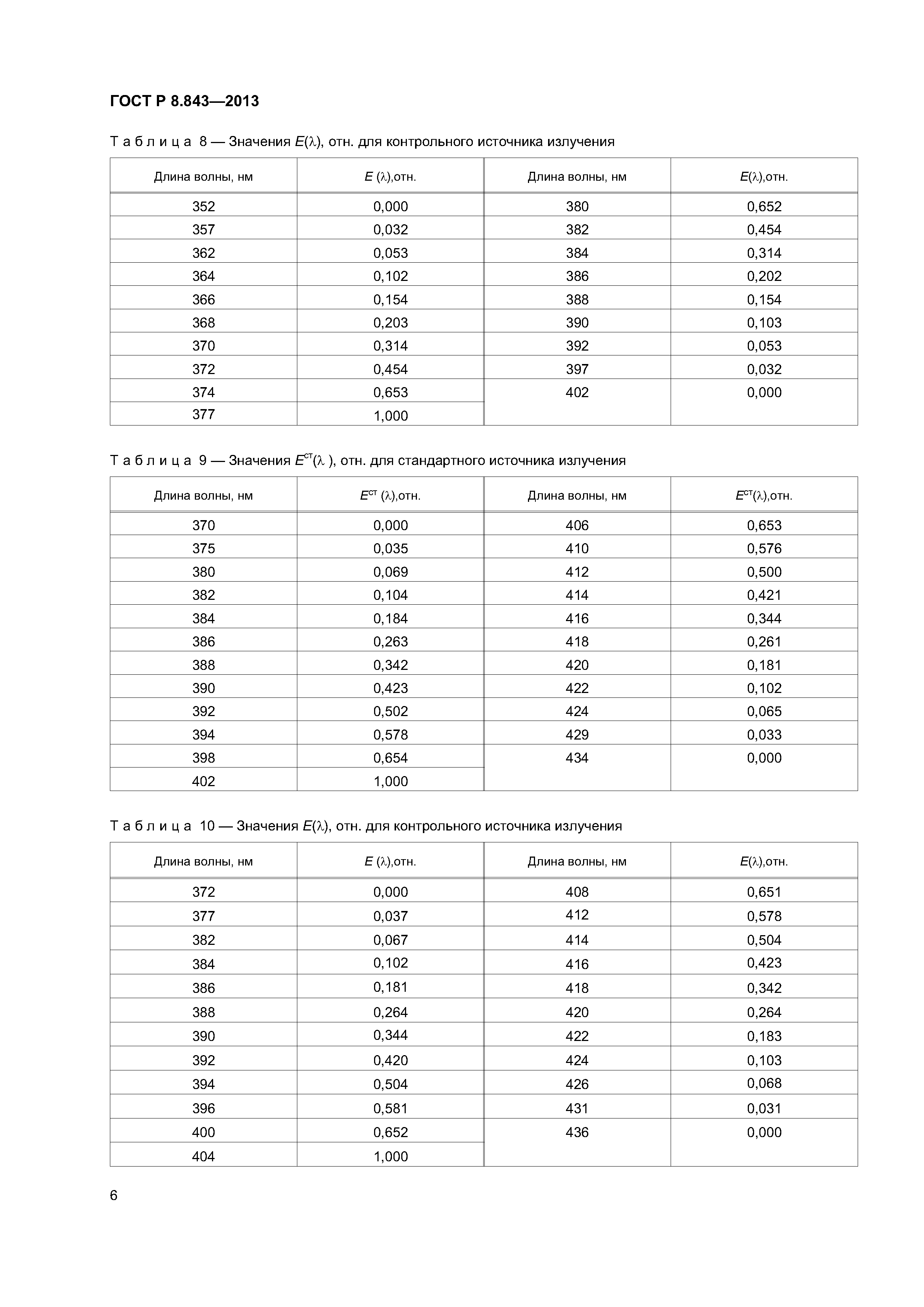 ГОСТ Р 8.843—2013

Таблица 8 — Значения $E(\lambda)$, отн. для контрольного источника излучения

| Длина волны, нм | $E(\lambda)$,отн. | Длина волны, нм | $E(\lambda)$,отн. |
|---|---|---|---|
| 352 | 0,000 | 380 | 0,652 |
| 357 | 0,032 | 382 | 0,454 |
| 362 | 0,053 | 384 | 0,314 |
| 364 | 0,102 | 386 | 0,202 |
| 366 | 0,154 | 388 | 0,154 |
| 368 | 0,203 | 390 | 0,103 |
| 370 | 0,314 | 392 | 0,053 |
| 372 | 0,454 | 397 | 0,032 |
| 374 | 0,653 | 402 | 0,000 |
| 377 | 1,000 | | |

Таблица 9 — Значения $E^{ст}(\lambda)$, отн. для стандартного источника излучения

| Длина волны, нм | $E^{ст}(\lambda)$,отн. | Длина волны, нм | $E^{ст}(\lambda)$,отн. |
|---|---|---|---|
| 370 | 0,000 | 406 | 0,653 |
| 375 | 0,035 | 410 | 0,576 |
| 380 | 0,069 | 412 | 0,500 |
| 382 | 0,104 | 414 | 0,421 |
| 384 | 0,184 | 416 | 0,344 |
| 386 | 0,263 | 418 | 0,261 |
| 388 | 0,342 | 420 | 0,181 |
| 390 | 0,423 | 422 | 0,102 |
| 392 | 0,502 | 424 | 0,065 |
| 394 | 0,578 | 429 | 0,033 |
| 398 | 0,654 | 434 | 0,000 |
| 402 | 1,000 | | |

Таблица 10 — Значения $E(\lambda)$, отн. для контрольного источника излучения

| Длина волны, нм | $E(\lambda)$,отн. | Длина волны, нм | $E(\lambda)$,отн. |
|---|---|---|---|
| 372 | 0,000 | 408 | 0,651 |
| 377 | 0,037 | 412 | 0,578 |
| 382 | 0,067 | 414 | 0,504 |
| 384 | 0,102 | 416 | 0,423 |
| 386 | 0,181 | 418 | 0,342 |
| 388 | 0,264 | 420 | 0,264 |
| 390 | 0,344 | 422 | 0,183 |
| 392 | 0,420 | 424 | 0,103 |
| 394 | 0,504 | 426 | 0,068 |
| 396 | 0,581 | 431 | 0,031 |
| 400 | 0,652 | 436 | 0,000 |
| 404 | 1,000 | | |

6